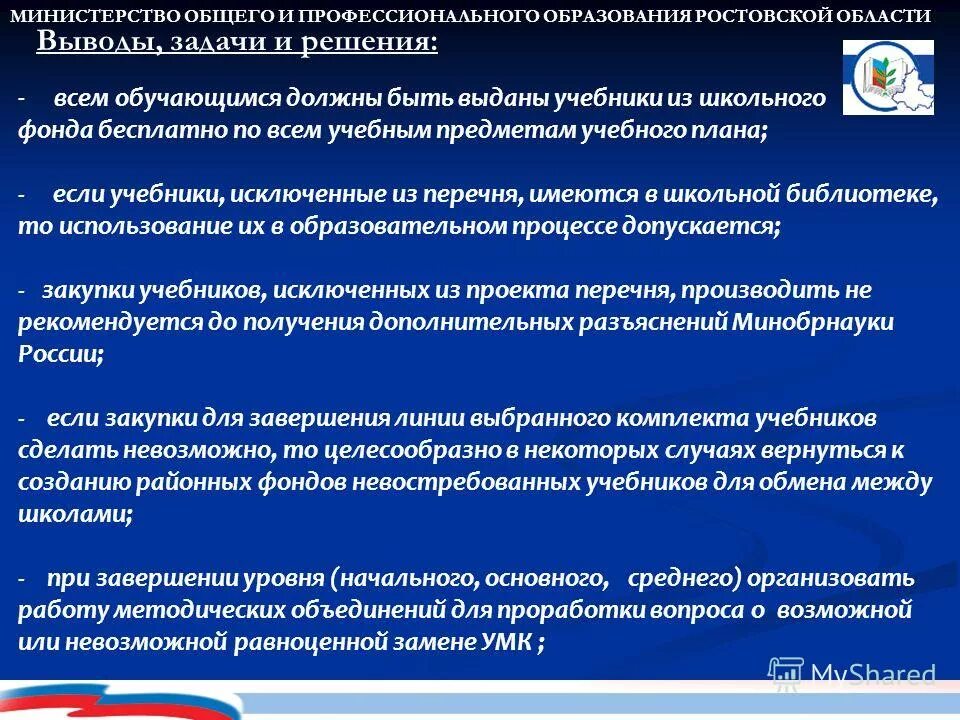 МИНИСТЕРСТВО ОБЩЕГО И ПРОФЕССИОНАЛЬНОГО ОБРАЗОВАНИЯ РОСТОВСКОЙ ОБЛАСТИ

Выводы, задачи и решения:

- всем обучающимся должны быть выданы учебники из школьного фонда бесплатно по всем учебным предметам учебного плана;

- если учебники, исключенные из перечня, имеются в школьной библиотеке, то использование их в образовательном процессе допускается;

- закупки учебников, исключенных из проекта перечня, производить не рекомендуется до получения дополнительных разъяснений Минобрнауки России;

- если закупки для завершения линии выбранного комплекта учебников сделать невозможно, то целесообразно в некоторых случаях вернуться к созданию районных фондов невостребованных учебников для обмена между школами;

- при завершении уровня (начального, основного, среднего) организовать работу методических объединений для проработки вопроса о возможной или невозможной равноценной замене УМК ;

MyShared